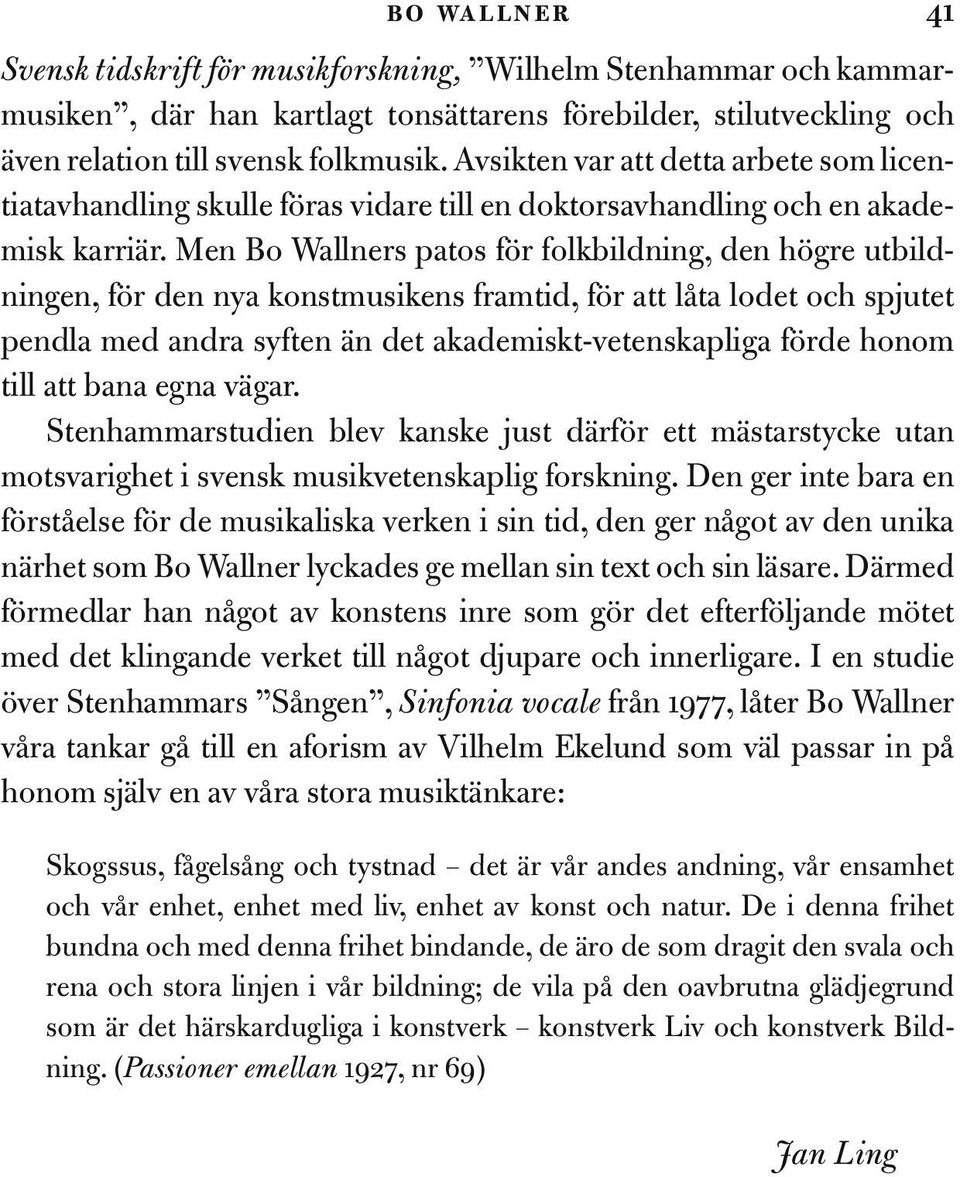 BO WALLNER 41

Svensk tidskrift för musikforskning, ”Wilhelm Stenhammar och kammarmusiken”, där han kartlagt tonsättarens förebilder, stilutveckling och även relation till svensk folkmusik. Avsikten var att detta arbete som licentiatavhandling skulle föras vidare till en doktorsavhandling och en akademisk karriär. Men Bo Wallners patos för folkbildning, den högre utbildningen, för den nya konstmusikens framtid, för att låta lodet och spjutet pendla med andra syften än det akademiskt-vetenskapliga förde honom till att bana egna vägar.

Stenhammarstudien blev kanske just därför ett mästarstycke utan motsvarighet i svensk musikvetenskaplig forskning. Den ger inte bara en förståelse för de musikaliska verken i sin tid, den ger något av den unika närhet som Bo Wallner lyckades ge mellan sin text och sin läsare. Därmed förmedlar han något av konstens inre som gör det efterföljande mötet med det klingande verket till något djupare och innerligare. I en studie över Stenhammars ”Sången”, Sinfonia vocale från 1977, låter Bo Wallner våra tankar gå till en aforism av Vilhelm Ekelund som väl passar in på honom själv en av våra stora musiktänkare:

Skogssus, fågelsång och tystnad – det är vår andes andning, vår ensamhet och vår enhet, enhet med liv, enhet av konst och natur. De i denna frihet bundna och med denna frihet bindande, de äro de som dragit den svala och rena och stora linjen i vår bildning; de vila på den oavbrutna glädjegrund som är det härskardugliga i konstverk – konstverk Liv och konstverk Bildning. (Passioner emellan 1927, nr 69)

Jan Ling